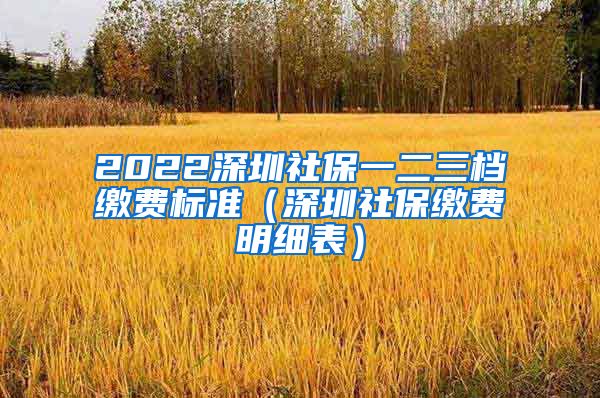 2022深圳社保一二三档缴费标准（深圳社保缴费明细表）